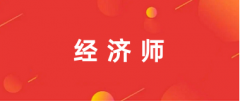 经济师